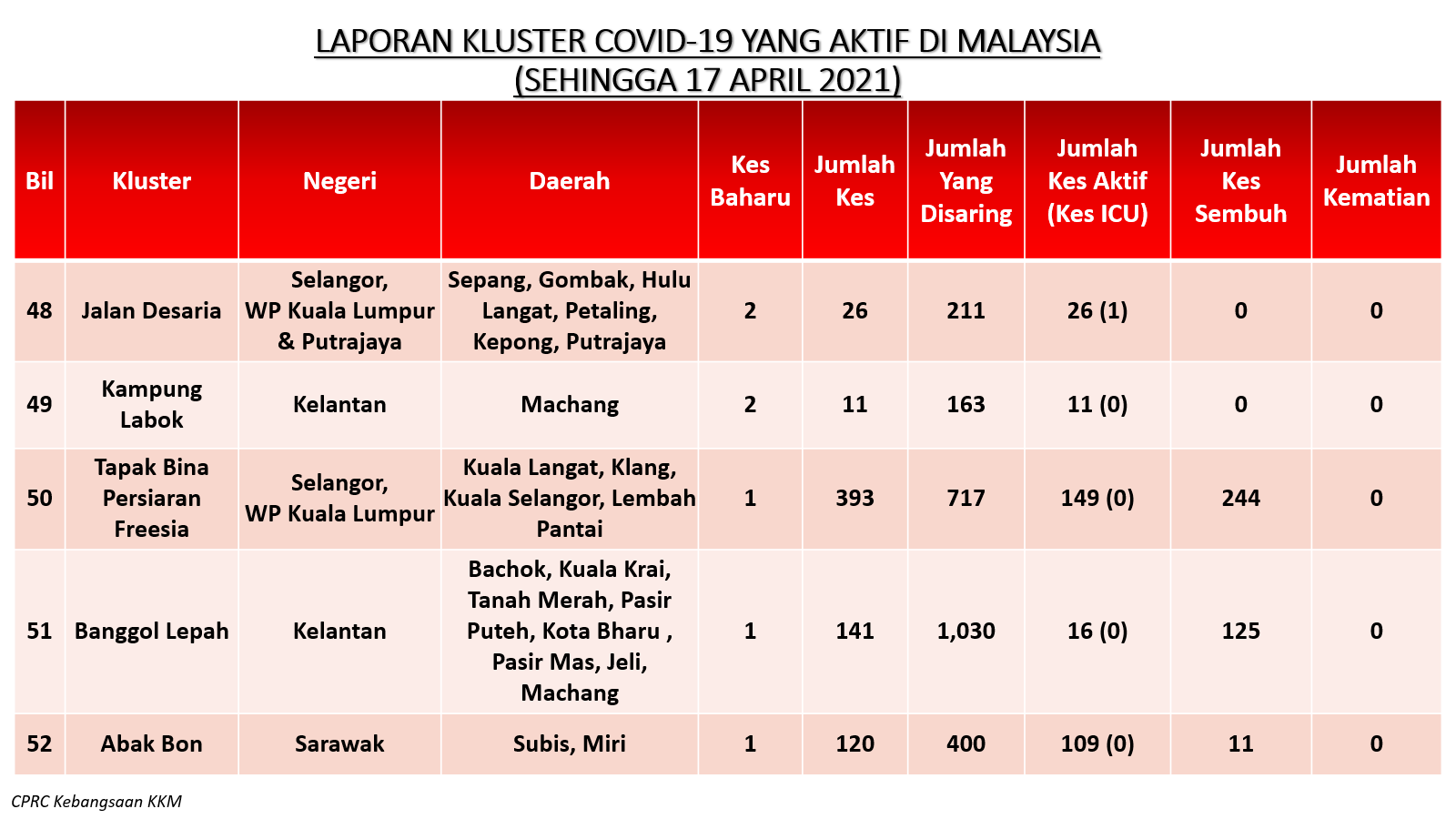 LAPORAN KLUSTER COVID-19 YANG AKTIF DI MALAYSIA
(SEHINGGA 17 APRIL 2021)

| Bil | Kluster | Negeri | Daerah | Kes Baharu | Jumlah Kes | Jumlah Yang Disaring | Jumlah Kes Aktif (Kes ICU) | Jumlah Kes Sembuh | Jumlah Kematian |
|---|---|---|---|---|---|---|---|---|---|
| 48 | Jalan Desaria | Selangor, WP Kuala Lumpur & Putrajaya | Sepang, Gombak, Hulu Langat, Petaling, Kepong, Putrajaya | 2 | 26 | 211 | 26 (1) | 0 | 0 |
| 49 | Kampung Labok | Kelantan | Machang | 2 | 11 | 163 | 11 (0) | 0 | 0 |
| 50 | Tapak Bina Persiaran Freesia | Selangor, WP Kuala Lumpur | Kuala Langat, Klang, Kuala Selangor, Lembah Pantai | 1 | 393 | 717 | 149 (0) | 244 | 0 |
| 51 | Banggol Lepah | Kelantan | Bachok, Kuala Krai, Tanah Merah, Pasir Puteh, Kota Bharu , Pasir Mas, Jeli, Machang | 1 | 141 | 1,030 | 16 (0) | 125 | 0 |
| 52 | Abak Bon | Sarawak | Subis, Miri | 1 | 120 | 400 | 109 (0) | 11 | 0 |

CPRC Kebangsaan KKM